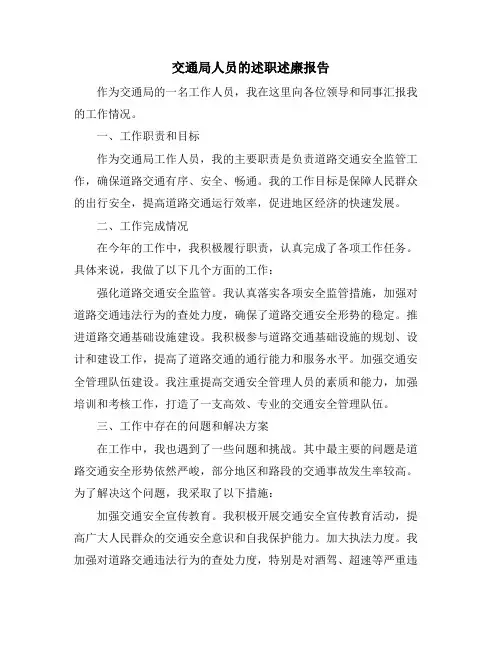 交通局人员的述职述廉报告

作为交通局的一名工作人员，我在这里向各位领导和同事汇报我的工作情况。

一、工作职责和目标

作为交通局工作人员，我的主要职责是负责道路交通安全监管工作，确保道路交通有序、安全、畅通。我的工作目标是保障人民群众的出行安全，提高道路交通运行效率，促进地区经济的快速发展。

二、工作完成情况

在今年的工作中，我积极履行职责，认真完成了各项工作任务。具体来说，我做了以下几个方面的工作：

强化道路交通安全监管。我认真落实各项安全监管措施，加强对道路交通违法行为的查处力度，确保了道路交通安全形势的稳定。推进道路交通基础设施建设。我积极参与道路交通基础设施的规划、设计和建设工作，提高了道路交通的通行能力和服务水平。加强交通安全管理队伍建设。我注重提高交通安全管理人员的素质和能力，加强培训和考核工作，打造了一支高效、专业的交通安全管理队伍。

三、工作中存在的问题和解决方案

在工作中，我也遇到了一些问题和挑战。其中最主要的问题是道路交通安全形势依然严峻，部分地区和路段的交通事故发生率较高。为了解决这个问题，我采取了以下措施：

加强交通安全宣传教育。我积极开展交通安全宣传教育活动，提高广大人民群众的交通安全意识和自我保护能力。加大执法力度。我加强对道路交通违法行为的查处力度，特别是对酒驾、超速等严重违